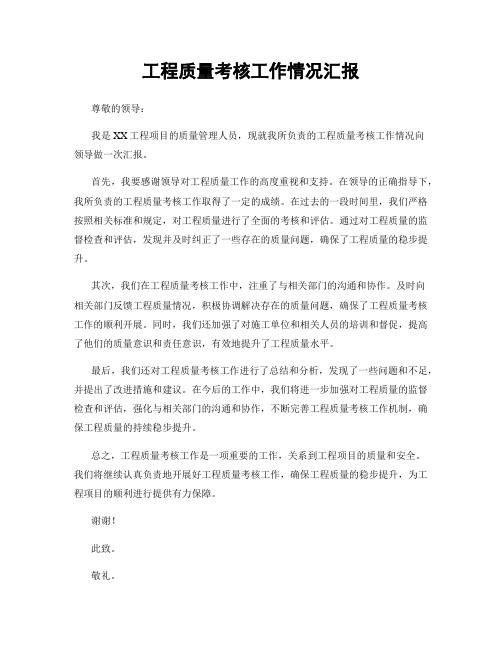 工程质量考核工作情况汇报

尊敬的领导：

我是XX工程项目的质量管理人员，现就我所负责的工程质量考核工作情况向领导做一次汇报。

首先，我要感谢领导对工程质量工作的高度重视和支持。在领导的正确指导下，我所负责的工程质量考核工作取得了一定的成绩。在过去的一段时间里，我们严格按照相关标准和规定，对工程质量进行了全面的考核和评估。通过对工程质量的监督检查和评估，发现并及时纠正了一些存在的质量问题，确保了工程质量的稳步提升。

其次，我们在工程质量考核工作中，注重了与相关部门的沟通和协作。及时向相关部门反馈工程质量情况，积极协调解决存在的质量问题，确保了工程质量考核工作的顺利开展。同时，我们还加强了对施工单位和相关人员的培训和督促，提高了他们的质量意识和责任意识，有效地提升了工程质量水平。

最后，我们还对工程质量考核工作进行了总结和分析，发现了一些问题和不足，并提出了改进措施和建议。在今后的工作中，我们将进一步加强对工程质量的监督检查和评估，强化与相关部门的沟通和协作，不断完善工程质量考核工作机制，确保工程质量的持续稳步提升。

总之，工程质量考核工作是一项重要的工作，关系到工程项目的质量和安全。我们将继续认真负责地开展好工程质量考核工作，确保工程质量的稳步提升，为工程项目的顺利进行提供有力保障。

谢谢！

此致。

敬礼。